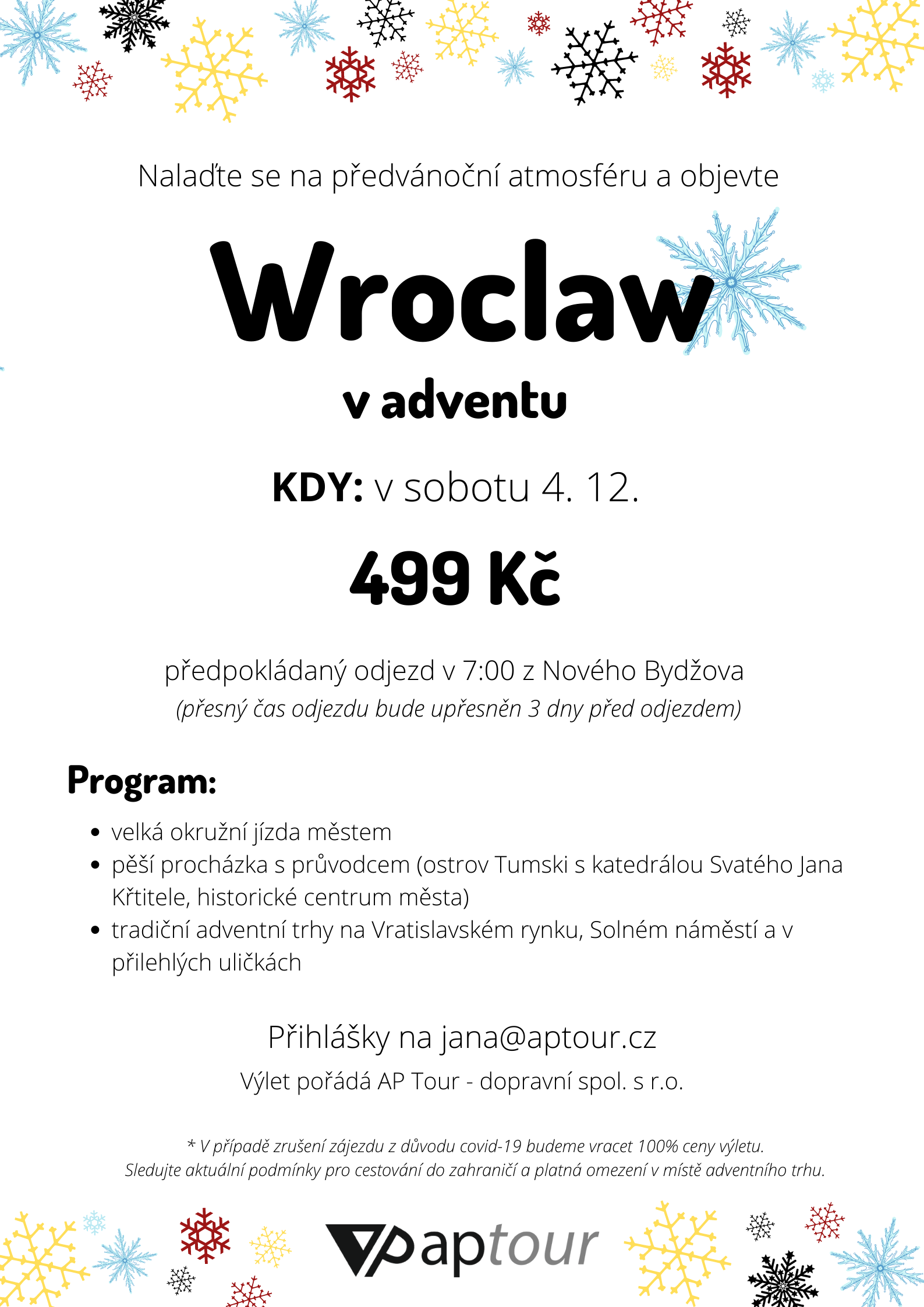 Nalaďte se na předvánoční atmosféru a objevte

Wroclaw

v adventu

KDY: v sobotu 4. 12.

499 Kč

předpokládaný odjezd v 7:00 z Nového Bydžova
(přesný čas odjezdu bude upřesněn 3 dny před odjezdem)

Program:

• velká okružní jízda městem
• pěší procházka s průvodcem (ostrov Tumski s katedrálou Svatého Jana Křtitele, historické centrum města)
• tradiční adventní trhy na Vratislavském rynku, Solném náměstí a v přilehlých uličkách

Přihlášky na jana@aptour.cz

Výlet pořádá AP Tour - dopravní spol. s r.o.

* V případě zrušení zájezdu z důvodu covid-19 budeme vracet 100% ceny výletu.
Sledujte aktuální podmínky pro cestování do zahraničí a platná omezení v místě adventního trhu.

aptour